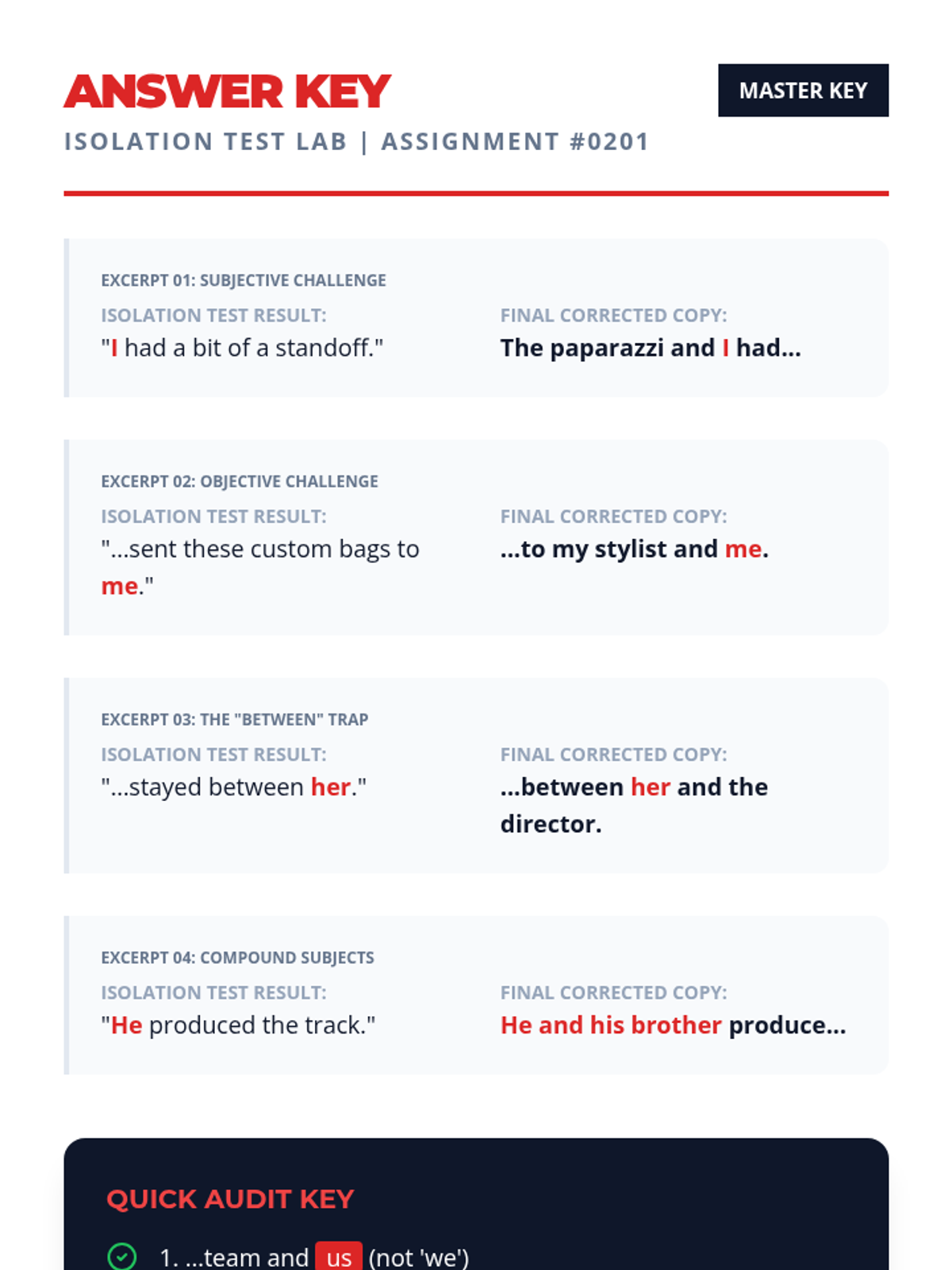 ANSWER KEY

MASTER KEY

ISOLATION TEST LAB | ASSIGNMENT #0201

EXCERPT 01: SUBJECTIVE CHALLENGE

ISOLATION TEST RESULT:
"I had a bit of a standoff."

FINAL CORRECTED COPY:
The paparazzi and I had...

EXCERPT 02: OBJECTIVE CHALLENGE

ISOLATION TEST RESULT:
"...sent these custom bags to me."

FINAL CORRECTED COPY:
...to my stylist and me.

EXCERPT 03: THE "BETWEEN" TRAP

ISOLATION TEST RESULT:
"...stayed between her."

FINAL CORRECTED COPY:
...between her and the director.

EXCERPT 04: COMPOUND SUBJECTS

ISOLATION TEST RESULT:
"He produced the track."

FINAL CORRECTED COPY:
He and his brother produce...

QUICK AUDIT KEY

1. ...team and us (not 'we')